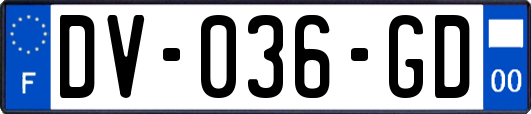 F

DV-036-GD

00